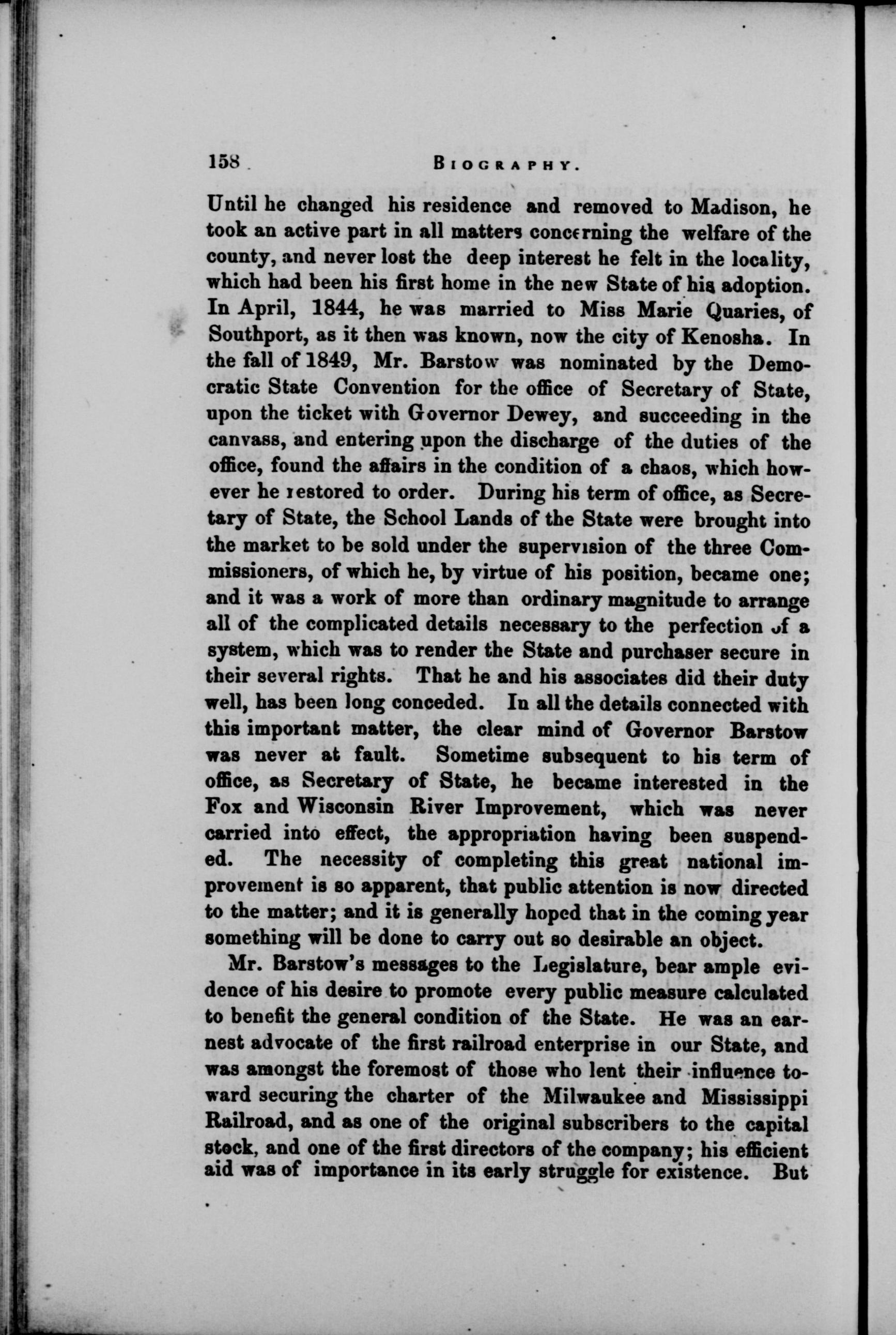 158 BIOGRAPHY.

Until he changed his residence and removed to Madison, he took an active part in all matters concerning the welfare of the county, and never lost the deep interest he felt in the locality, which had been his first home in the new State of his adoption. In April, 1844, he was married to Miss Marie Quaries, of Southport, as it then was known, now the city of Kenosha. In the fall of 1849, Mr. Barstow was nominated by the Democratic State Convention for the office of Secretary of State, upon the ticket with Governor Dewey, and succeeding in the canvass, and entering upon the discharge of the duties of the office, found the affairs in the condition of a chaos, which however he restored to order. During his term of office, as Secretary of State, the School Lands of the State were brought into the market to be sold under the supervision of the three Commissioners, of which he, by virtue of his position, became one; and it was a work of more than ordinary magnitude to arrange all of the complicated details necessary to the perfection of a system, which was to render the State and purchaser secure in their several rights. That he and his associates did their duty well, has been long conceded. In all the details connected with this important matter, the clear mind of Governor Barstow was never at fault. Sometime subsequent to his term of office, as Secretary of State, he became interested in the Fox and Wisconsin River Improvement, which was never carried into effect, the appropriation having been suspended. The necessity of completing this great national improvement is so apparent, that public attention is now directed to the matter; and it is generally hoped that in the coming year something will be done to carry out so desirable an object.

Mr. Barstow's messages to the Legislature, bear ample evidence of his desire to promote every public measure calculated to benefit the general condition of the State. He was an earnest advocate of the first railroad enterprise in our State, and was amongst the foremost of those who lent their influence toward securing the charter of the Milwaukee and Mississippi Railroad, and as one of the original subscribers to the capital stock, and one of the first directors of the company; his efficient aid was of importance in its early struggle for existence. But